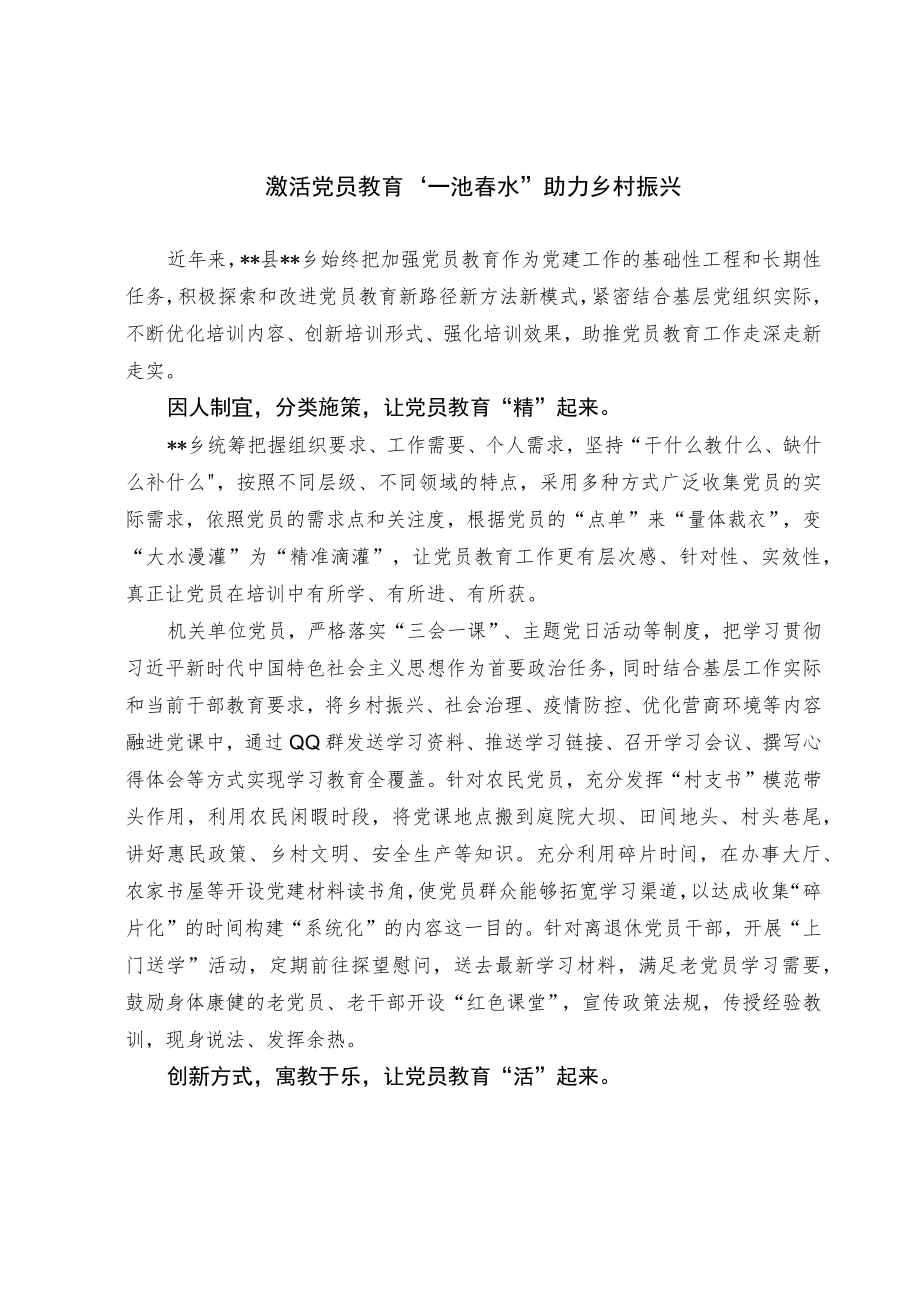 激活党员教育‘一池春水”助力乡村振兴

近年来，**县**乡始终把加强党员教育作为党建工作的基础性工程和长期性任务，积极探索和改进党员教育新路径新方法新模式，紧密结合基层党组织实际，不断优化培训内容、创新培训形式、强化培训效果，助推党员教育工作走深走新走实。

因人制宜，分类施策，让党员教育“精”起来。

**乡统筹把握组织要求、工作需要、个人需求，坚持“干什么教什么、缺什么补什么"，按照不同层级、不同领域的特点，采用多种方式广泛收集党员的实际需求，依照党员的需求点和关注度，根据党员的“点单”来“量体裁衣”，变“大水漫灌”为“精准滴灌”，让党员教育工作更有层次感、针对性、实效性，真正让党员在培训中有所学、有所进、有所获。

机关单位党员，严格落实“三会一课”、主题党日活动等制度，把学习贯彻习近平新时代中国特色社会主义思想作为首要政治任务，同时结合基层工作实际和当前干部教育要求，将乡村振兴、社会治理、疫情防控、优化营商环境等内容融进党课中，通过QQ群发送学习资料、推送学习链接、召开学习会议、撰写心得体会等方式实现学习教育全覆盖。针对农民党员，充分发挥“村支书”模范带头作用，利用农民闲暇时段，将党课地点搬到庭院大坝、田间地头、村头巷尾，讲好惠民政策、乡村文明、安全生产等知识。充分利用碎片时间，在办事大厅、农家书屋等开设党建材料读书角，使党员群众能够拓宽学习渠道，以达成收集“碎片化”的时间构建“系统化”的内容这一目的。针对离退休党员干部，开展“上门送学”活动，定期前往探望慰问，送去最新学习材料，满足老党员学习需要，鼓励身体康健的老党员、老干部开设“红色课堂”，宣传政策法规，传授经验教训，现身说法、发挥余热。

创新方式，寓教于乐，让党员教育“活”起来。